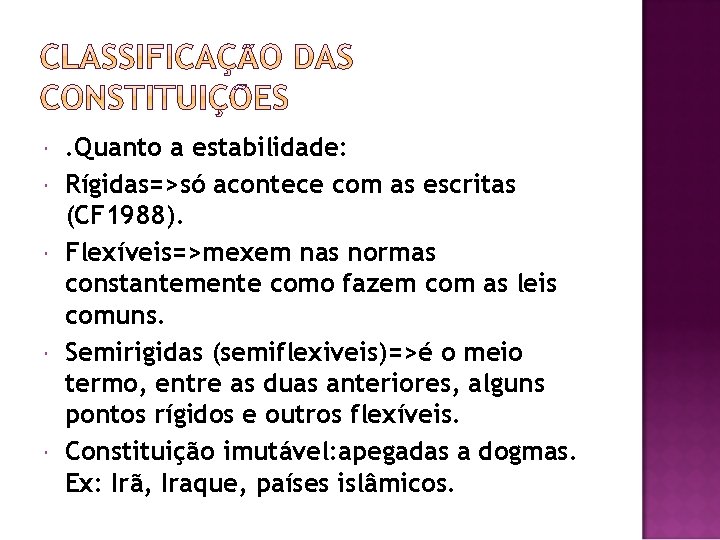 CLASSIFICAÇÃO DAS CONSTITUIÇÕES

.Quanto a estabilidade:

Rígidas=>só acontece com as escritas (CF1988).

Flexíveis=>mexem nas normas constantemente como fazem com as leis comuns.

Semirigidas (semiflexiveis)=>é o meio termo, entre as duas anteriores, alguns pontos rígidos e outros flexíveis.

Constituição imutável:apegadas a dogmas. Ex: Irã, Iraque, países islâmicos.